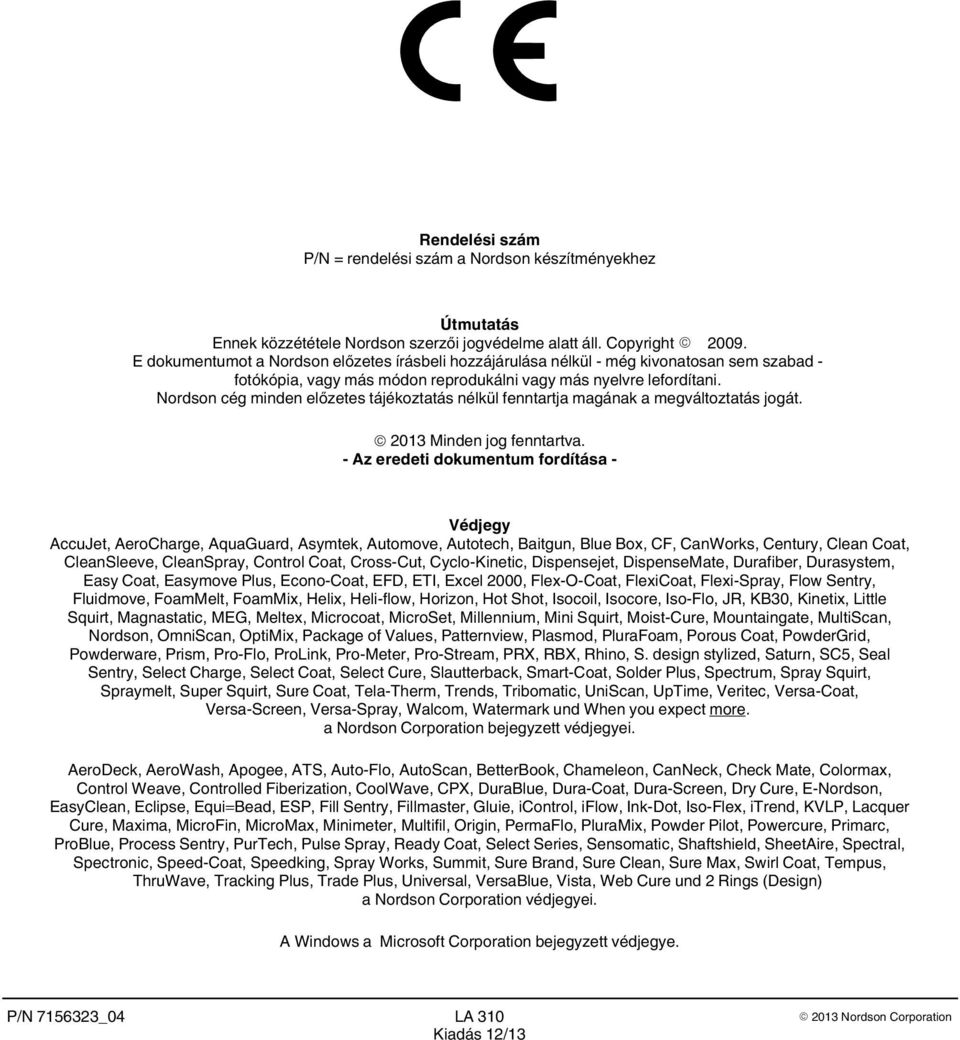 CE

**Rendelési szám**
P/N = rendelési szám a Nordson készítményekhez

**Útmutatás**
Ennek közzététele Nordson szerzői jogvédelme alatt áll. Copyright © 2009.
E dokumentumot a Nordson előzetes írásbeli hozzájárulása nélkül - még kivonatosan sem szabad - fotókópia, vagy más módon reprodukálni vagy más nyelvre lefordítani.
Nordson cég minden előzetes tájékoztatás nélkül fenntartja magának a megváltoztatás jogát.

© 2013 Minden jog fenntartva.
**- Az eredeti dokumentum fordítása -**

**Védjegy**
AccuJet, AeroCharge, AquaGuard, Asymtek, Automove, Autotech, Baitgun, Blue Box, CF, CanWorks, Century, Clean Coat, CleanSleeve, CleanSpray, Control Coat, Cross-Cut, Cyclo-Kinetic, Dispensejet, DispenseMate, Durafiber, Durasystem, Easy Coat, Easymove Plus, Econo-Coat, EFD, ETI, Excel 2000, Flex-O-Coat, FlexiCoat, Flexi-Spray, Flow Sentry, Fluidmove, FoamMelt, FoamMix, Helix, Heli-flow, Horizon, Hot Shot, Isocoil, Isocore, Iso-Flo, JR, KB30, Kinetix, Little Squirt, Magnastatic, MEG, Meltex, Microcoat, MicroSet, Millennium, Mini Squirt, Moist-Cure, Mountaingate, MultiScan, Nordson, OmniScan, OptiMix, Package of Values, Patternview, Plasmod, PluraFoam, Porous Coat, PowderGrid, Powderware, Prism, Pro-Flo, ProLink, Pro-Meter, Pro-Stream, PRX, RBX, Rhino, S. design stylized, Saturn, SC5, Seal Sentry, Select Charge, Select Coat, Select Cure, Slautterback, Smart-Coat, Solder Plus, Spectrum, Spray Squirt, Spraymelt, Super Squirt, Sure Coat, Tela-Therm, Trends, Tribomatic, UniScan, UpTime, Veritec, Versa-Coat, Versa-Screen, Versa-Spray, Walcom, Watermark und When you expect more.
a Nordson Corporation bejegyzett védjegyei.

AeroDeck, AeroWash, Apogee, ATS, Auto-Flo, AutoScan, BetterBook, Chameleon, CanNeck, Check Mate, Colormax, Control Weave, Controlled Fiberization, CoolWave, CPX, DuraBlue, Dura-Coat, Dura-Screen, Dry Cure, E-Nordson, EasyClean, Eclipse, Equi=Bead, ESP, Fill Sentry, Fillmaster, Gluie, iControl, iFlow, Ink-Dot, Iso-Flex, iTrend, KVLP, Lacquer Cure, Maxima, MicroFin, MicroMax, Minimeter, Multifil, Origin, PermaFlo, PluraMix, Powder Pilot, Powercure, Primarc, ProBlue, Process Sentry, PurTech, Pulse Spray, Ready Coat, Select Series, Sensomatic, Shaftshield, SheetAire, Spectral, Spectronic, Speed-Coat, Speedking, Spray Works, Summit, Sure Brand, Sure Clean, Sure Max, Swirl Coat, Tempus, ThruWave, Tracking Plus, Trade Plus, Universal, VersaBlue, Vista, Web Cure und 2 Rings (Design)
a Nordson Corporation védjegyei.

A Windows a Microsoft Corporation bejegyzett védjegye.

P/N 7156323_04

LA 310
Kiadás 12/13

© 2013 Nordson Corporation